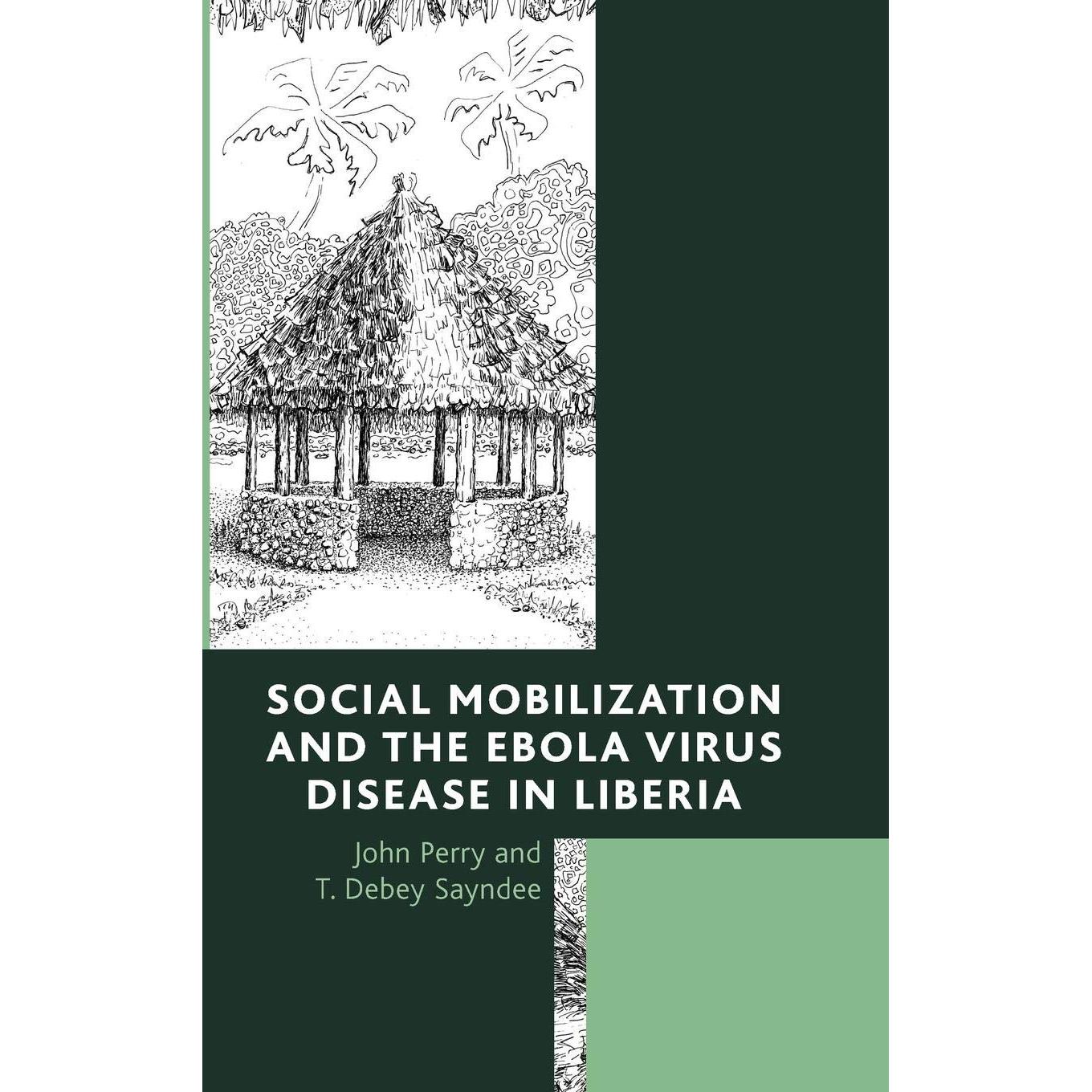 SOCIAL MOBILIZATION AND THE EBOLA VIRUS DISEASE IN LIBERIA

John Perry and
T. Debey Sayndee